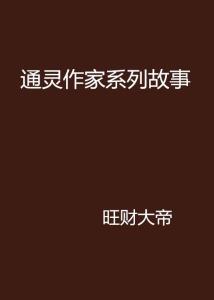 通灵作家系列故事

旺财大帝